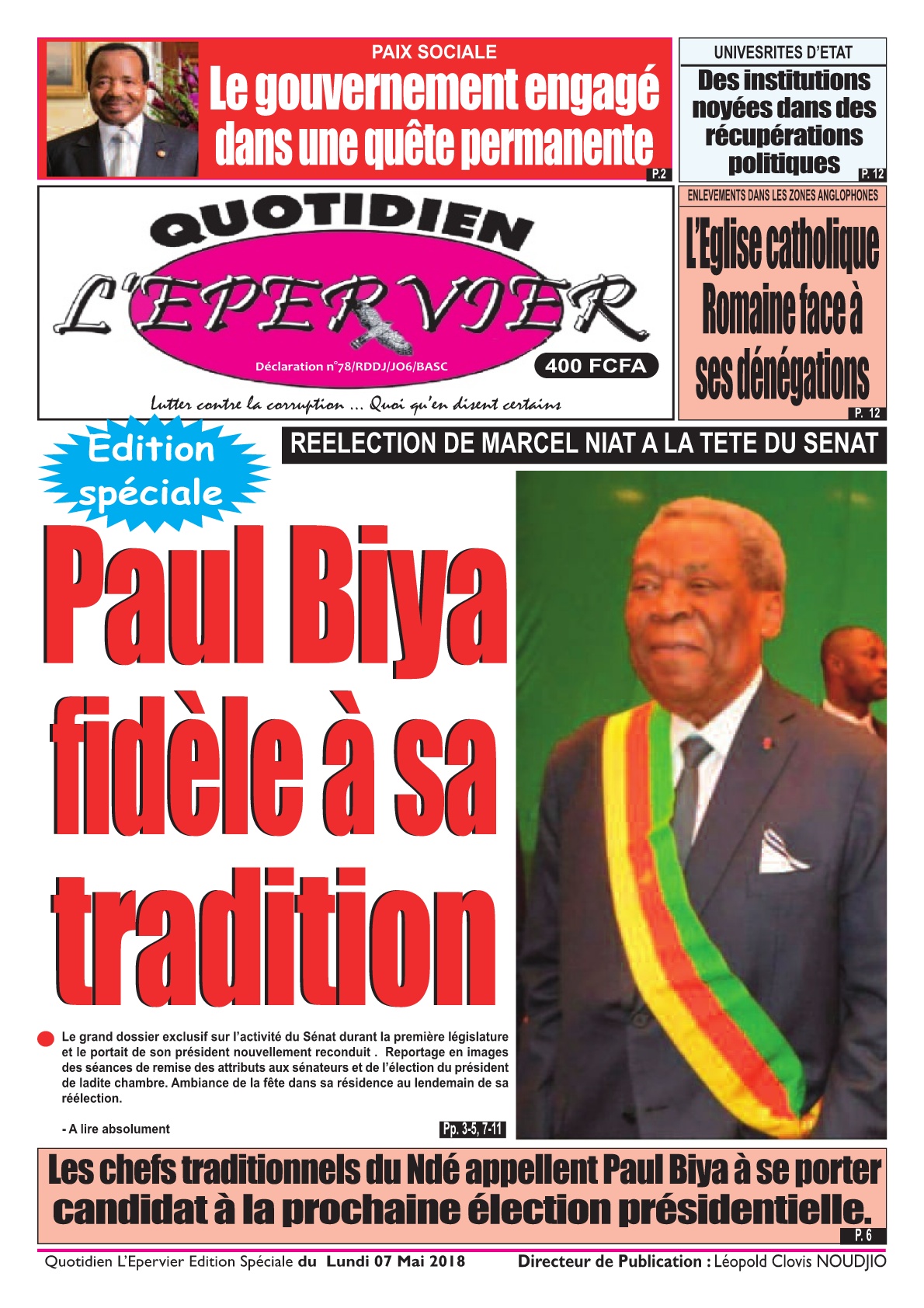 PAIX SOCIALE

Le gouvernement engagé dans une quête permanente

P.2

UNIVESRITES D'ETAT

Des institutions noyées dans des récupérations politiques

P. 12

QUOTIDIEN L'EPERVIER

Déclaration n°78/RDDJ/JO6/BASC

400 FCFA

Lutter contre la corruption ... Quoi qu'en disent certains

ENLEVEMENTS DANS LES ZONES ANGLOPHONES

L'Eglise catholique Romaine face à ses dénégations

P. 12

Edition spéciale

REELECTION DE MARCEL NIAT A LA TETE DU SENAT

Paul Biya fidèle à sa tradition

Le grand dossier exclusif sur l'activité du Sénat durant la première législature et le portait de son président nouvellement reconduit . Reportage en images des séances de remise des attributs aux sénateurs et de l'élection du président de ladite chambre. Ambiance de la fête dans sa résidence au lendemain de sa réélection.

- A lire absolument

Pp. 3-5, 7-11

Les chefs traditionnels du Ndé appellent Paul Biya à se porter candidat à la prochaine élection présidentielle.

P. 6

Quotidien L'Epervier Edition Spéciale du Lundi 07 Mai 2018

Directeur de Publication : Léopold Clovis NOUDJIO